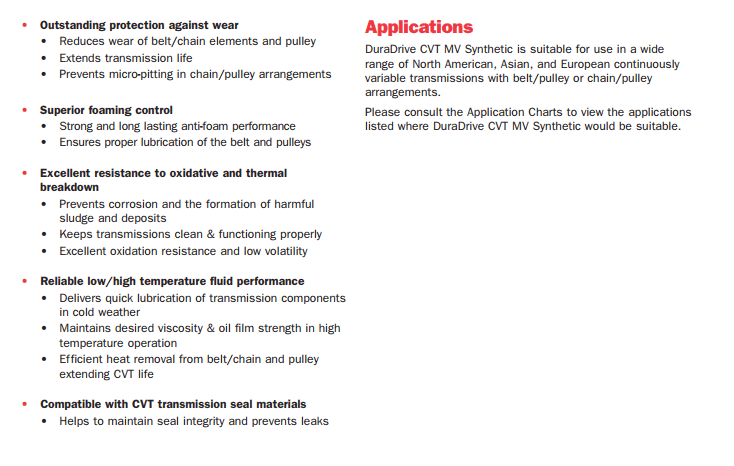 • Outstanding protection against wear
 • Reduces wear of belt/chain elements and pulley
 • Extends transmission life
 • Prevents micro-pitting in chain/pulley arrangements

• Superior foaming control
 • Strong and long lasting anti-foam performance
 • Ensures proper lubrication of the belt and pulleys

• Excellent resistance to oxidative and thermal breakdown
 • Prevents corrosion and the formation of harmful sludge and deposits
 • Keeps transmissions clean & functioning properly
 • Excellent oxidation resistance and low volatility

• Reliable low/high temperature fluid performance
 • Delivers quick lubrication of transmission components in cold weather
 • Maintains desired viscosity & oil film strength in high temperature operation
 • Efficient heat removal from belt/chain and pulley extending CVT life

• Compatible with CVT transmission seal materials
 • Helps to maintain seal integrity and prevents leaks

Applications

DuraDrive CVT MV Synthetic is suitable for use in a wide range of North American, Asian, and European continuously variable transmissions with belt/pulley or chain/pulley arrangements.

Please consult the Application Charts to view the applications listed where DuraDrive CVT MV Synthetic would be suitable.